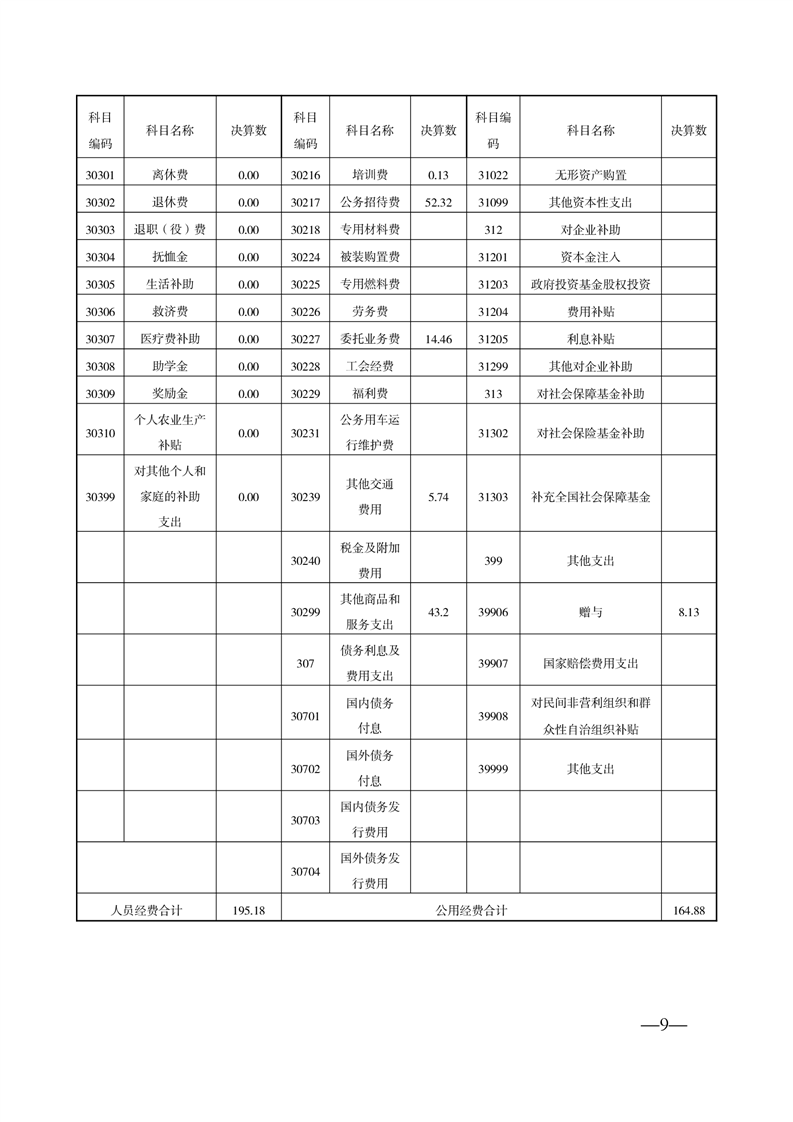 | 科目编码 | 科目名称 | 决算数 | 科目编码 | 科目名称 | 决算数 | 科目编码 | 科目名称 | 决算数 |
|---|---|---|---|---|---|---|---|---|
| 30301 | 离休费 | 0.00 | 30216 | 培训费 | 0.13 | 31022 | 无形资产购置 | |
| 30302 | 退休费 | 0.00 | 30217 | 公务招待费 | 52.32 | 31099 | 其他资本性支出 | |
| 30303 | 退职（役）费 | 0.00 | 30218 | 专用材料费 | | 312 | 对企业补助 | |
| 30304 | 抚恤金 | 0.00 | 30224 | 被装购置费 | | 31201 | 资本金注入 | |
| 30305 | 生活补助 | 0.00 | 30225 | 专用燃料费 | | 31203 | 政府投资基金股权投资 | |
| 30306 | 救济费 | 0.00 | 30226 | 劳务费 | | 31204 | 费用补贴 | |
| 30307 | 医疗费补助 | 0.00 | 30227 | 委托业务费 | 14.46 | 31205 | 利息补贴 | |
| 30308 | 助学金 | 0.00 | 30228 | 工会经费 | | 31299 | 其他对企业补助 | |
| 30309 | 奖励金 | 0.00 | 30229 | 福利费 | | 313 | 对社会保障基金补助 | |
| 30310 | 个人农业生产补贴 | 0.00 | 30231 | 公务用车运行维护费 | | 31302 | 对社会保险基金补助 | |
| 30399 | 对其他个人和家庭的补助支出 | 0.00 | 30239 | 其他交通费用 | 5.74 | 31303 | 补充全国社会保障基金 | |
| | | | 30240 | 税金及附加费用 | | 399 | 其他支出 | |
| | | | 30299 | 其他商品和服务支出 | 43.2 | 39906 | 赠与 | 8.13 |
| | | | 307 | 债务利息及费用支出 | | 39907 | 国家赔偿费用支出 | |
| | | | 30701 | 国内债务付息 | | 39908 | 对民间非营利组织和群众性自治组织补贴 | |
| | | | 30702 | 国外债务付息 | | 39999 | 其他支出 | |
| | | | 30703 | 国内债务发行费用 | | | | |
| | | | 30704 | 国外债务发行费用 | | | | |
| 人员经费合计 | | 195.18 | 公用经费合计 | | | | | 164.88 |

—9—